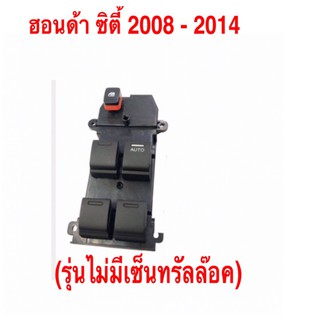 ฮอนด้า ซิตี้ 2008 - 2014

AUTO

(รุ่นไม่มีเซ็นทรัลล๊อค)